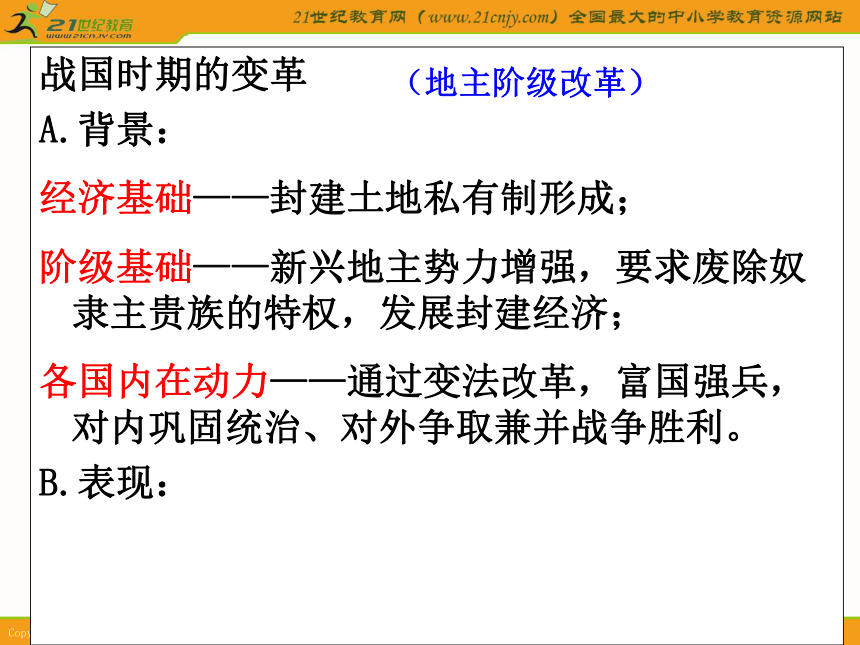 21世纪教育
www.21cnjy.com

21世纪教育网（www.21cnjy.com）全国最大的中小学教育资源网站

战国时期的变革 （地主阶级改革）

A.背景：

经济基础——封建土地私有制形成；

阶级基础——新兴地主势力增强，要求废除奴隶主贵族的特权，发展封建经济；

各国内在动力——通过变法改革，富国强兵，对内巩固统治、对外争取兼并战争胜利。

B.表现：

Copy